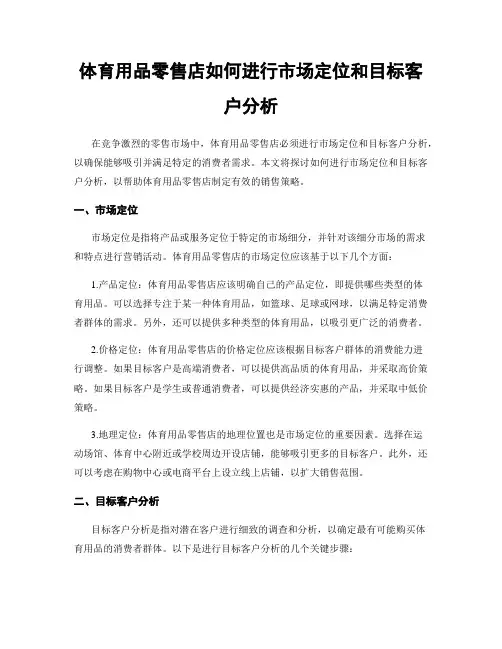 体育用品零售店如何进行市场定位和目标客户分析

在竞争激烈的零售市场中，体育用品零售店必须进行市场定位和目标客户分析，以确保能够吸引并满足特定的消费者需求。本文将探讨如何进行市场定位和目标客户分析，以帮助体育用品零售店制定有效的销售策略。

一、市场定位

市场定位是指将产品或服务定位于特定的市场细分，并针对该细分市场的需求和特点进行营销活动。体育用品零售店的市场定位应该基于以下几个方面：

1.产品定位：体育用品零售店应该明确自己的产品定位，即提供哪些类型的体育用品。可以选择专注于某一种体育用品，如篮球、足球或网球，以满足特定消费者群体的需求。另外，还可以提供多种类型的体育用品，以吸引更广泛的消费者。

2.价格定位：体育用品零售店的价格定位应该根据目标客户群体的消费能力进行调整。如果目标客户是高端消费者，可以提供高品质的体育用品，并采取高价策略。如果目标客户是学生或普通消费者，可以提供经济实惠的产品，并采取中低价策略。

3.地理定位：体育用品零售店的地理位置也是市场定位的重要因素。选择在运动场馆、体育中心附近或学校周边开设店铺，能够吸引更多的目标客户。此外，还可以考虑在购物中心或电商平台上设立线上店铺，以扩大销售范围。

二、目标客户分析

目标客户分析是指对潜在客户进行细致的调查和分析，以确定最有可能购买体育用品的消费者群体。以下是进行目标客户分析的几个关键步骤：